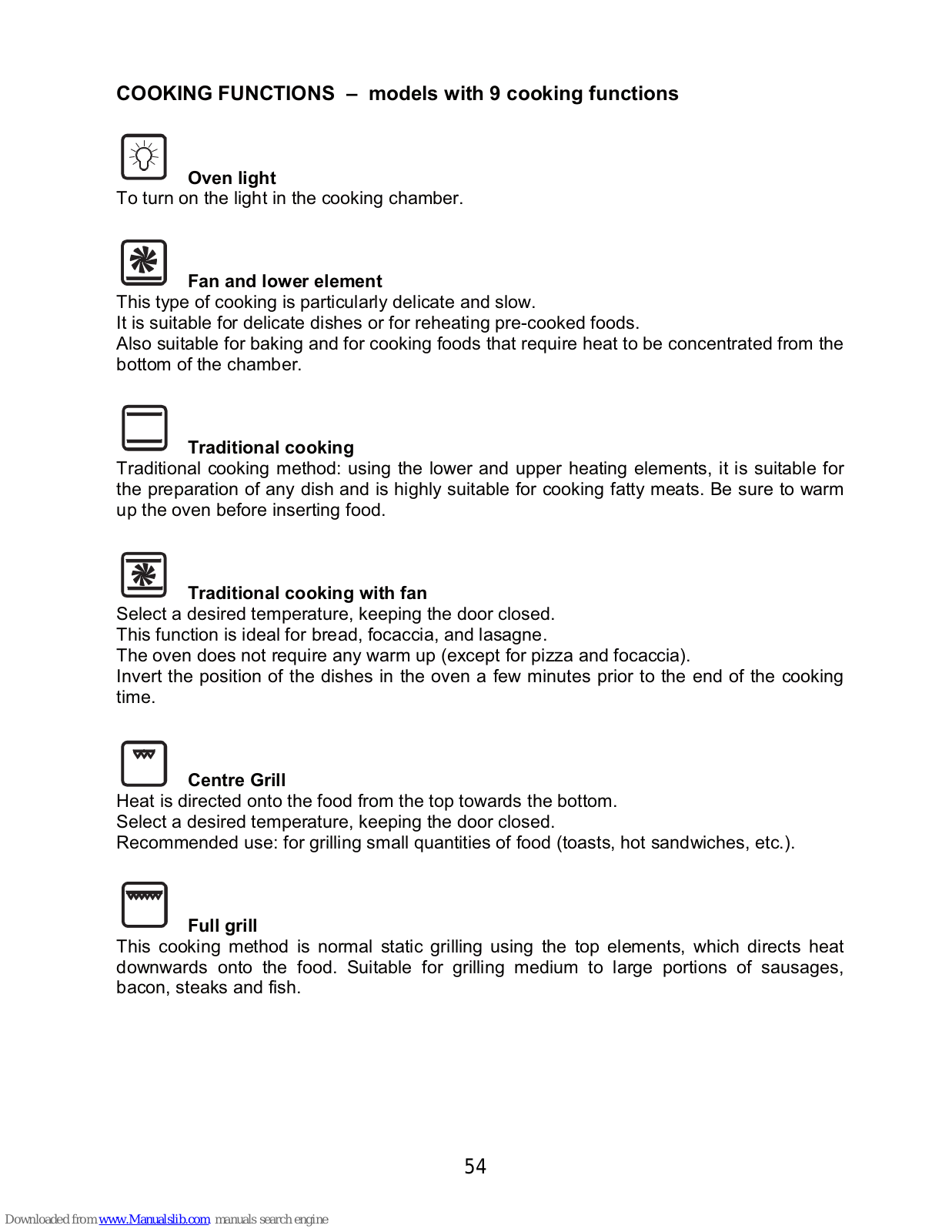 COOKING FUNCTIONS – models with 9 cooking functions

Oven light
To turn on the light in the cooking chamber.

Fan and lower element
This type of cooking is particularly delicate and slow.
It is suitable for delicate dishes or for reheating pre-cooked foods.
Also suitable for baking and for cooking foods that require heat to be concentrated from the bottom of the chamber.

Traditional cooking
Traditional cooking method: using the lower and upper heating elements, it is suitable for the preparation of any dish and is highly suitable for cooking fatty meats. Be sure to warm up the oven before inserting food.

Traditional cooking with fan
Select a desired temperature, keeping the door closed.
This function is ideal for bread, focaccia, and lasagne.
The oven does not require any warm up (except for pizza and focaccia).
Invert the position of the dishes in the oven a few minutes prior to the end of the cooking time.

Centre Grill
Heat is directed onto the food from the top towards the bottom.
Select a desired temperature, keeping the door closed.
Recommended use: for grilling small quantities of food (toasts, hot sandwiches, etc.).

Full grill
This cooking method is normal static grilling using the top elements, which directs heat downwards onto the food. Suitable for grilling medium to large portions of sausages, bacon, steaks and fish.

54

Downloaded from www.Manualslib.com manuals search engine